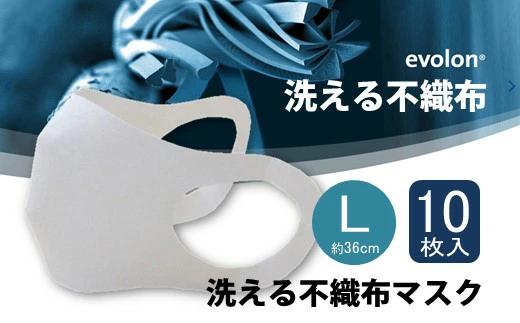 evolon®
洗える不織布

L
約36cm

10
枚入

洗える不織布マスク